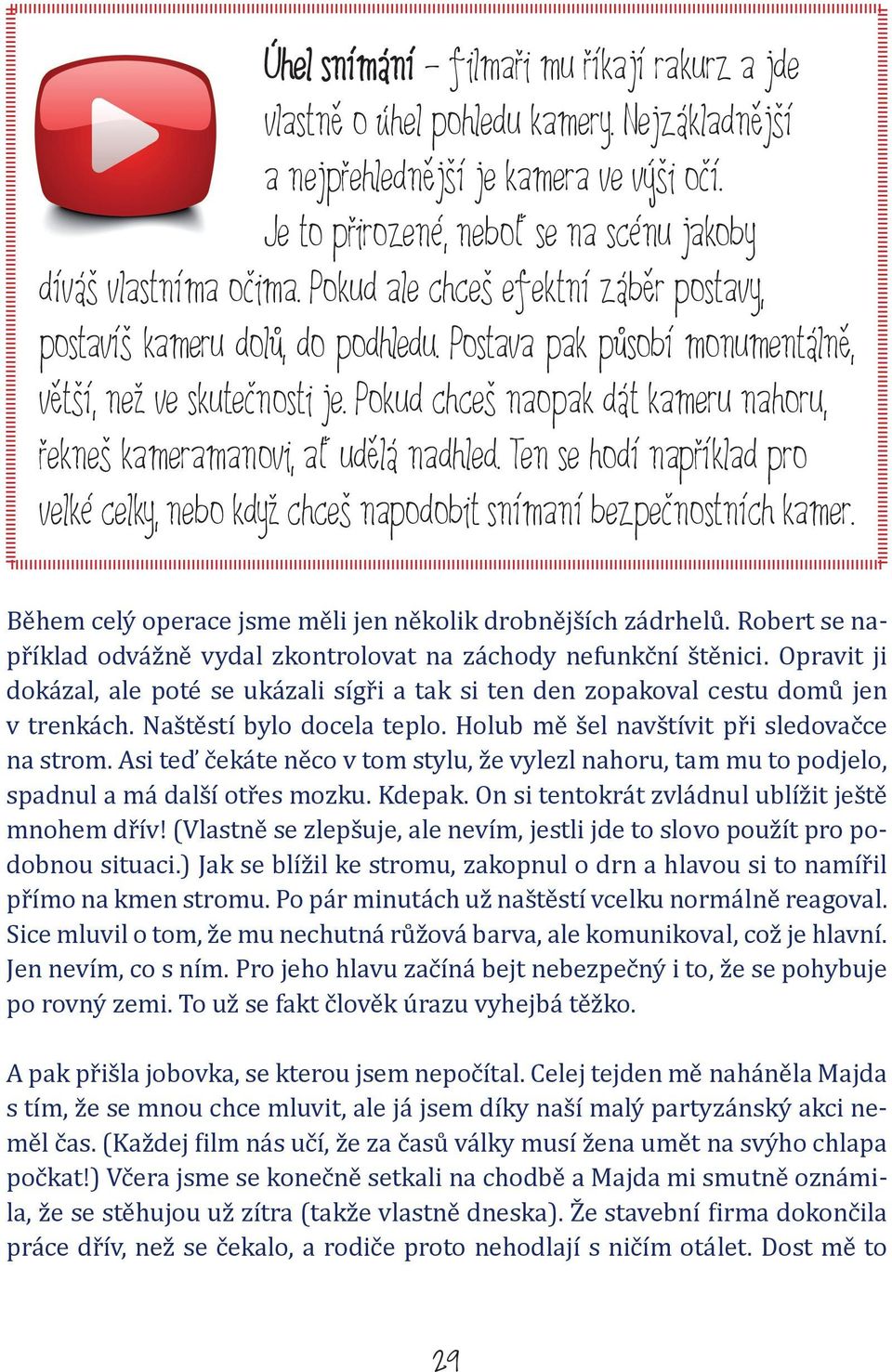 Úhel snímání – filmaři mu říkají rakurz a jde vlastně o úhel pohledu kamery. Nejzákladnější a nejpřehlednější je kamera ve výši očí. Je to přirozené, neboť se na scénu jakoby díváš vlastníma očima. Pokud ale chceš efektní záběr postavy, postavíš kameru dolů, do podhledu. Postava pak působí monumentálně, větší, než ve skutečnosti je. Pokud chceš naopak dát kameru nahoru, řekneš kameramanovi, ať udělá nadhled. Ten se hodí například pro velké celky, nebo když chceš napodobit snímaní bezpečnostních kamer.

Během celý operace jsme měli jen několik drobnějších zádrhelů. Robert se například odvážně vydal zkontrolovat na záchody nefunkční štěnici. Opravit ji dokázal, ale poté se ukázali sígři a tak si ten den zopakoval cestu domů jen v trenkách. Naštěstí bylo docela teplo. Holub mě šel navštívit při sledovačce na strom. Asi teď čekáte něco v tom stylu, že vylezl nahoru, tam mu to podjelo, spadnul a má další otřes mozku. Kdepak. On si tentokrát zvládnul ublížit ještě mnohem dřív! (Vlastně se zlepšuje, ale nevím, jestli jde to slovo použít pro podobnou situaci.) Jak se blížil ke stromu, zakopnul o drn a hlavou si to namířil přímo na kmen stromu. Po pár minutách už naštěstí vcelku normálně reagoval. Sice mluvil o tom, že mu nechutná růžová barva, ale komunikoval, což je hlavní. Jen nevím, co s ním. Pro jeho hlavu začíná bejt nebezpečný i to, že se pohybuje po rovný zemi. To už se fakt člověk úrazu vyhejbá těžko.

A pak přišla jobovka, se kterou jsem nepočítal. Celej tejden mě naháněla Majda s tím, že se mnou chce mluvit, ale já jsem díky naší malý partyzánský akci neměl čas. (Každej film nás učí, že za časů války musí žena umět na svýho chlapa počkat!) Včera jsme se konečně setkali na chodbě a Majda mi smutně oznámila, že se stěhujou už zítra (takže vlastně dneska). Že stavební firma dokončila práce dřív, než se čekalo, a rodiče proto nehodlají s ničím otálet. Dost mě to

29